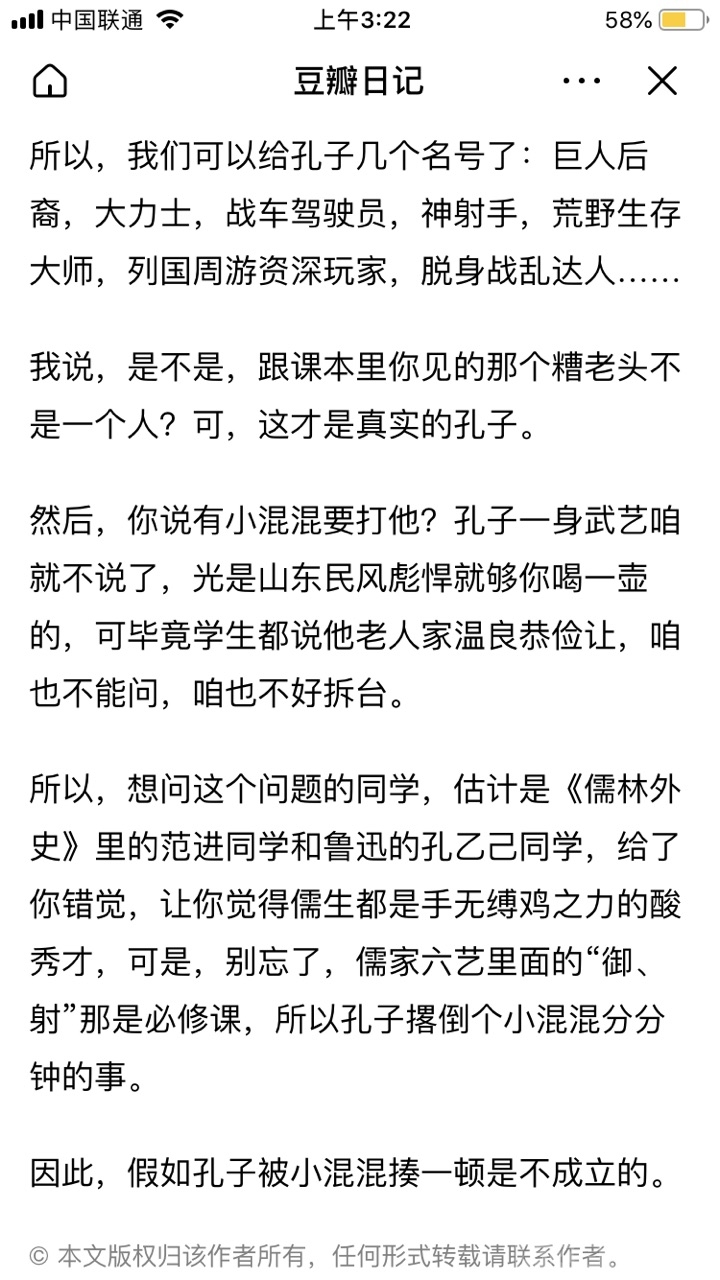 中国联通 上午3:22 58%

豆瓣日记

所以，我们可以给孔子几个名号了：巨人后裔，大力士，战车驾驶员，神射手，荒野生存大师，列国周游资深玩家，脱身战乱达人……

我说，是不是，跟课本里你见的那个糟老头不是一个人？可，这才是真实的孔子。

然后，你说有小混混要打他？孔子一身武艺咱就不说了，光是山东民风彪悍就够你喝一壶的，可毕竟学生都说他老人家温良恭俭让，咱也不能问，咱也不好拆台。

所以，想问这个问题的同学，估计是《儒林外史》里的范进同学和鲁迅的孔乙己同学，给了你错觉，让你觉得儒生都是手无缚鸡之力的酸秀才，可是，别忘了，儒家六艺里面的“御、射”那是必修课，所以孔子撂倒个小混混分分钟的事。

因此，假如孔子被小混混揍一顿是不成立的。

© 本文版权归该作者所有，任何形式转载请联系作者。